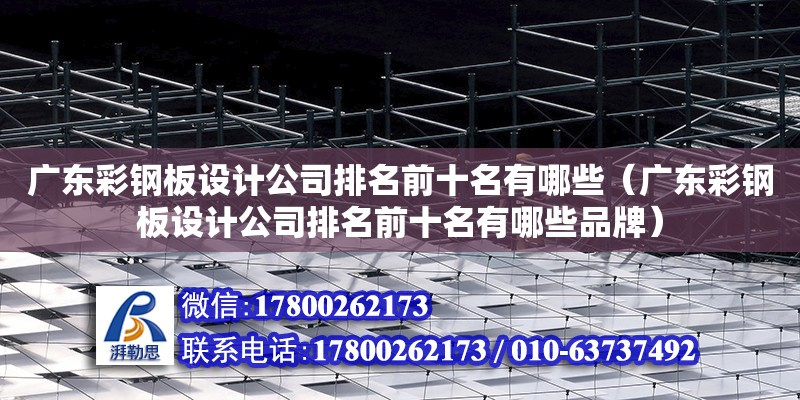 广东彩钢板设计公司排名前十名有哪些（广东彩钢板设计公司排名前十名有哪些品牌）

湃勒思

微信:17800262173

联系电话:17800262173 / 010-63737492